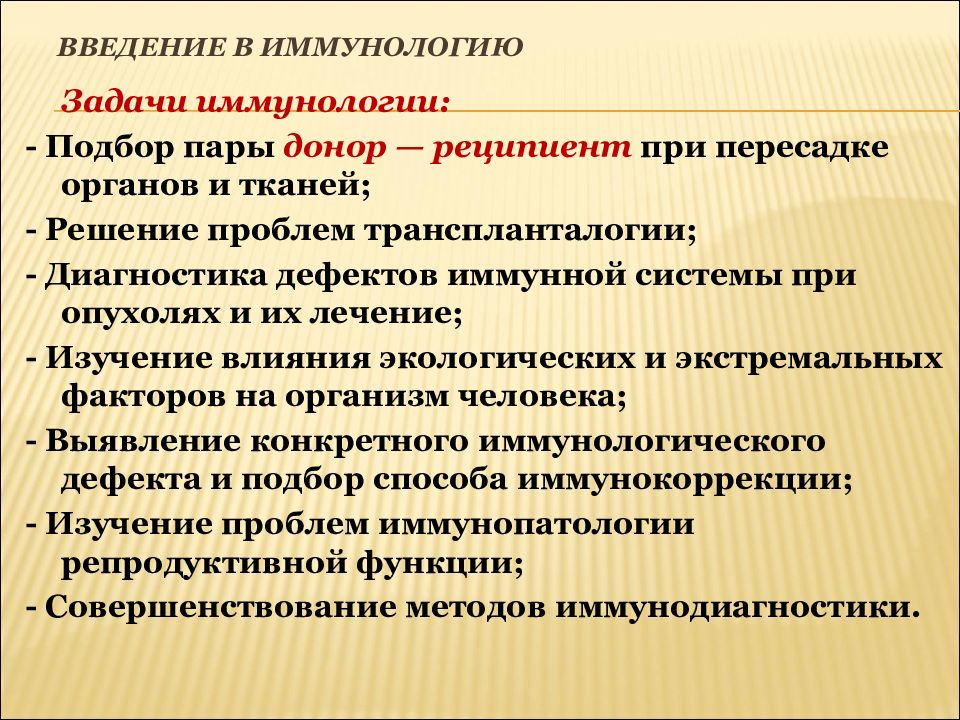 ВВЕДЕНИЕ В ИММУНОЛОГИЮ

Задачи иммунологии:

- Подбор пары донор — реципиент при пересадке органов и тканей;

- Решение проблем трансплантологии;

- Диагностика дефектов иммунной системы при опухолях и их лечение;

- Изучение влияния экологических и экстремальных факторов на организм человека;

- Выявление конкретного иммунологического дефекта и подбор способа иммунокоррекции;

- Изучение проблем иммунопатологии репродуктивной функции;

- Совершенствование методов иммунодиагностики.